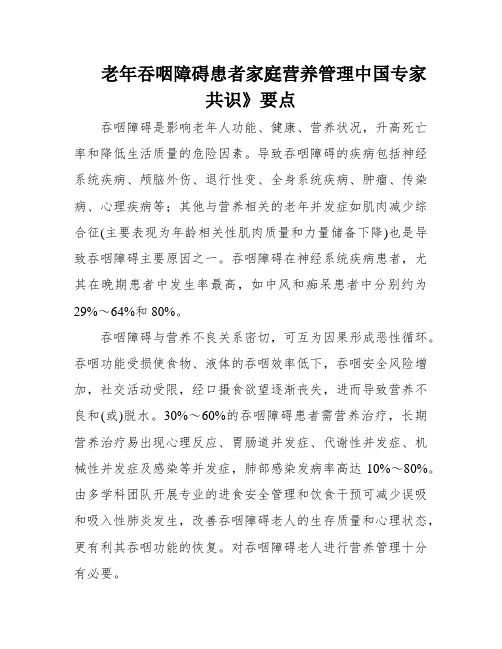 老年吞咽障碍患者家庭营养管理中国专家共识》要点

吞咽障碍是影响老年人功能、健康、营养状况，升高死亡率和降低生活质量的危险因素。导致吞咽障碍的疾病包括神经系统疾病、颅脑外伤、退行性变、全身系统疾病、肿瘤、传染病、心理疾病等；其他与营养相关的老年并发症如肌肉减少综合征(主要表现为年龄相关性肌肉质量和力量储备下降)也是导致吞咽障碍主要原因之一。吞咽障碍在神经系统疾病患者，尤其在晚期患者中发生率最高，如中风和痴呆患者中分别约为29%～64%和80%。

吞咽障碍与营养不良关系密切，可互为因果形成恶性循环。吞咽功能受损使食物、液体的吞咽效率低下，吞咽安全风险增加，社交活动受限，经口摄食欲望逐渐丧失，进而导致营养不良和(或)脱水。30%～60%的吞咽障碍患者需营养治疗，长期营养治疗易出现心理反应、胃肠道并发症、代谢性并发症、机械性并发症及感染等并发症，肺部感染发病率高达10%～80%。由多学科团队开展专业的进食安全管理和饮食干预可减少误吸和吸入性肺炎发生，改善吞咽障碍老人的生存质量和心理状态，更有利其吞咽功能的恢复。对吞咽障碍老人进行营养管理十分有必要。